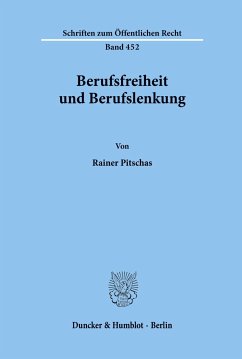 Schriften zum Öffentlichen Recht

Band 452

Berufsfreiheit und Berufslenkung

Von

Rainer Pitschas

Duncker & Humblot · Berlin